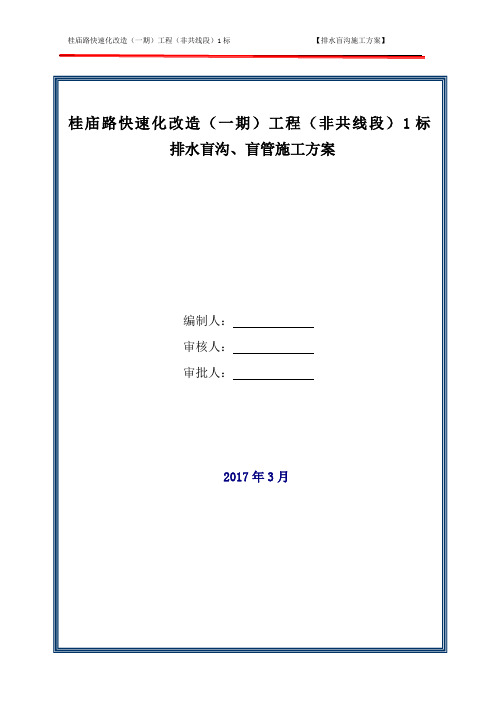 桂庙路快速化改造（一期）工程（非共线段）1 标

【排水盲沟施工方案】

桂庙路快速化改造（一期）工程（非共线段）1 标
排水盲沟、盲管施工方案

编制人：

审核人：

审批人：

2017 年 3 月